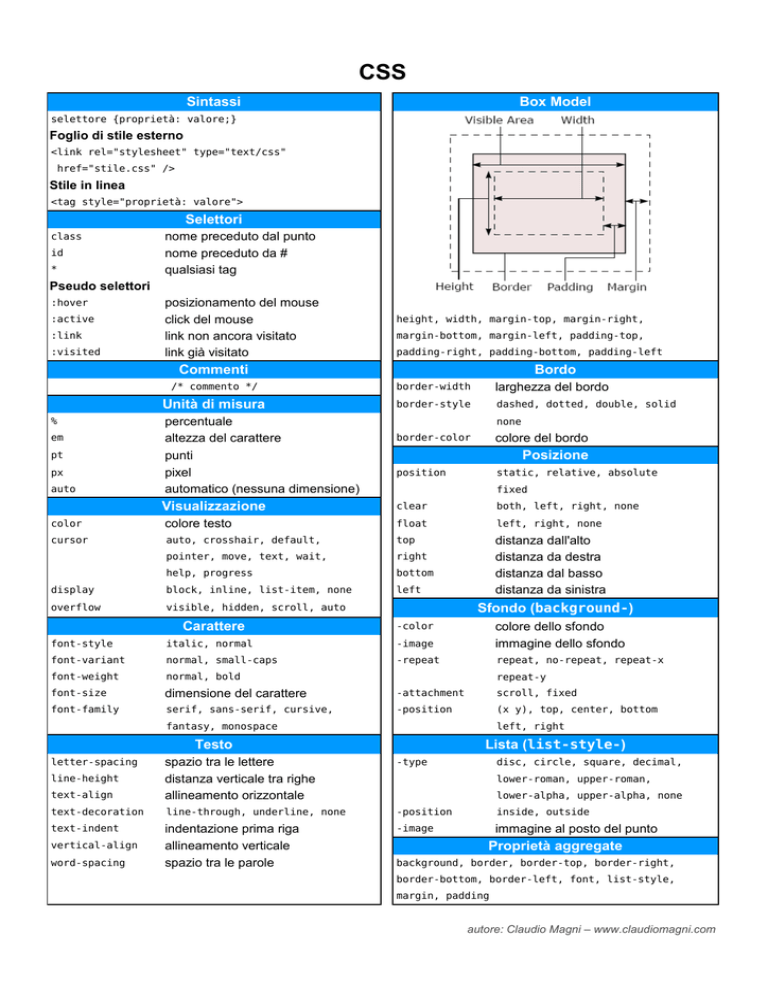 CSS

Sintassi

selettore {proprietà: valore;}

Foglio di stile esterno

<link rel="stylesheet" type="text/css" href="stile.css" />

Stile in linea

<tag style="proprietà: valore">

Selettori

| class | nome preceduto dal punto |
|---|---|
| id | nome preceduto da # |
| * | qualsiasi tag |

Pseudo selettori

| :hover | posizionamento del mouse |
|---|---|
| :active | click del mouse |
| :link | link non ancora visitato |
| :visited | link già visitato |

Commenti

/* commento */

Unità di misura

| % | percentuale |
|---|---|
| em | altezza del carattere |
| pt | punti |
| px | pixel |
| auto | automatico (nessuna dimensione) |

Visualizzazione

| color | colore testo |
|---|---|
| cursor | auto, crosshair, default, pointer, move, text, wait, help, progress |
| display | block, inline, list-item, none |
| overflow | visible, hidden, scroll, auto |

Carattere

| font-style | italic, normal |
|---|---|
| font-variant | normal, small-caps |
| font-weight | normal, bold |
| font-size | dimensione del carattere |
| font-family | serif, sans-serif, cursive, fantasy, monospace |

Testo

| letter-spacing | spazio tra le lettere |
|---|---|
| line-height | distanza verticale tra righe |
| text-align | allineamento orizzontale |
| text-decoration | line-through, underline, none |
| text-indent | indentazione prima riga |
| vertical-align | allineamento verticale |
| word-spacing | spazio tra le parole |

Box Model

Visible Area Width

Height Border Padding Margin

height, width, margin-top, margin-right, margin-bottom, margin-left, padding-top, padding-right, padding-bottom, padding-left

Bordo

| border-width | larghezza del bordo |
|---|---|
| border-style | dashed, dotted, double, solid none |
| border-color | colore del bordo |

Posizione

| position | static, relative, absolute fixed |
|---|---|
| clear | both, left, right, none |
| float | left, right, none |
| top | distanza dall'alto |
| right | distanza da destra |
| bottom | distanza dal basso |
| left | distanza da sinistra |

Sfondo (background-)

| -color | colore dello sfondo |
|---|---|
| -image | immagine dello sfondo |
| -repeat | repeat, no-repeat, repeat-x repeat-y |
| -attachment | scroll, fixed |
| -position | (x y), top, center, bottom left, right |

Lista (list-style-)

| -type | disc, circle, square, decimal, lower-roman, upper-roman, lower-alpha, upper-alpha, none |
|---|---|
| -position | inside, outside |
| -image | immagine al posto del punto |

Proprietà aggregate

background, border, border-top, border-right, border-bottom, border-left, font, list-style, margin, padding

autore: Claudio Magni – www.claudiomagni.com